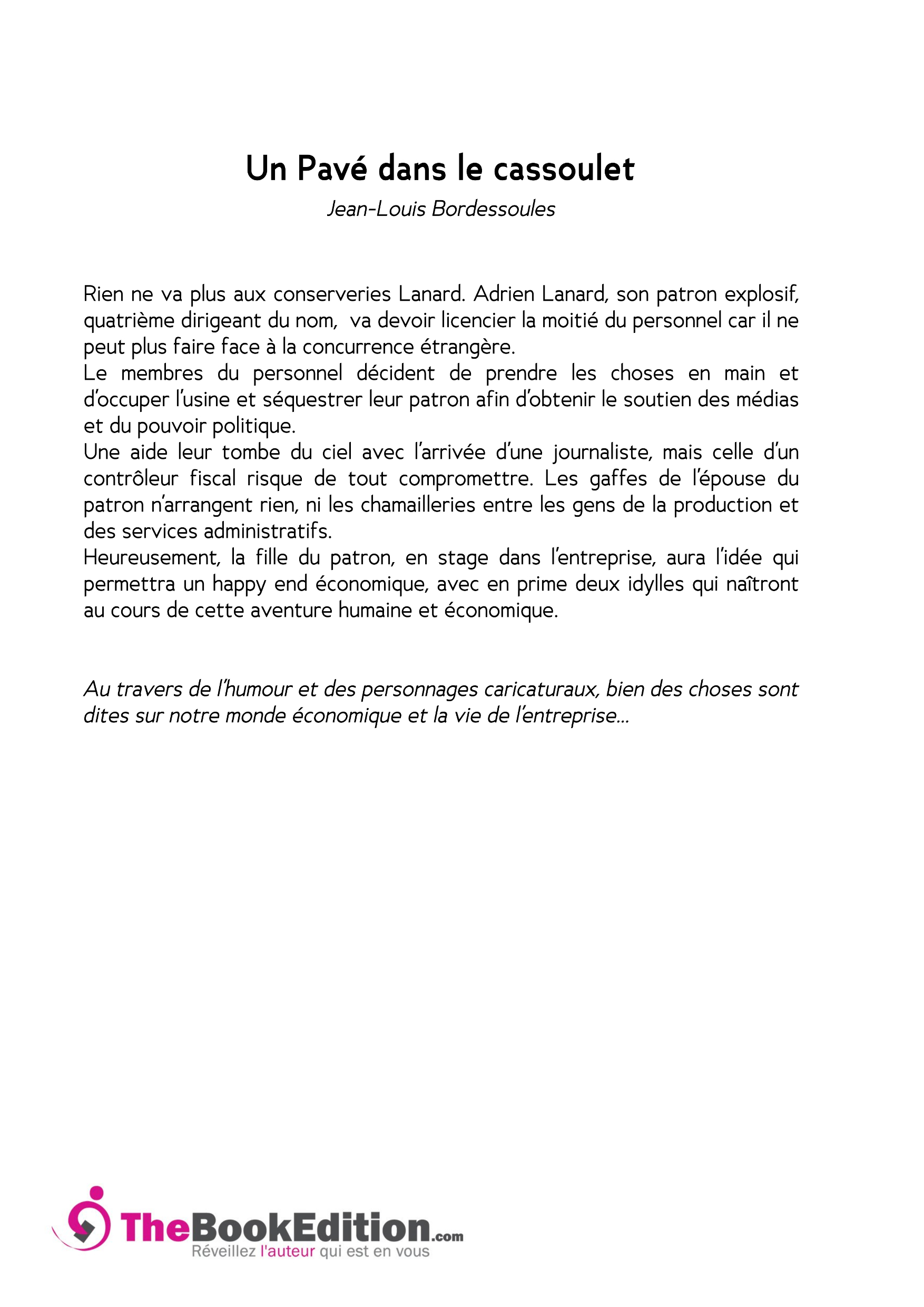 Un Pavé dans le cassoulet
Jean-Louis Bordessoules

Rien ne va plus aux conserveries Lanard. Adrien Lanard, son patron explosif, quatrième dirigeant du nom, va devoir licencier la moitié du personnel car il ne peut plus faire face à la concurrence étrangère.
Le membres du personnel décident de prendre les choses en main et d'occuper l'usine et séquestrer leur patron afin d'obtenir le soutien des médias et du pouvoir politique.
Une aide leur tombe du ciel avec l'arrivée d'une journaliste, mais celle d'un contrôleur fiscal risque de tout compromettre. Les gaffes de l'épouse du patron n'arrangent rien, ni les chamailleries entre les gens de la production et des services administratifs.
Heureusement, la fille du patron, en stage dans l'entreprise, aura l'idée qui permettra un happy end économique, avec en prime deux idylles qui naîtront au cours de cette aventure humaine et économique.

Au travers de l'humour et des personnages caricaturaux, bien des choses sont dites sur notre monde économique et la vie de l'entreprise...

TheBookEdition.com
Réveillez l'auteur qui est en vous